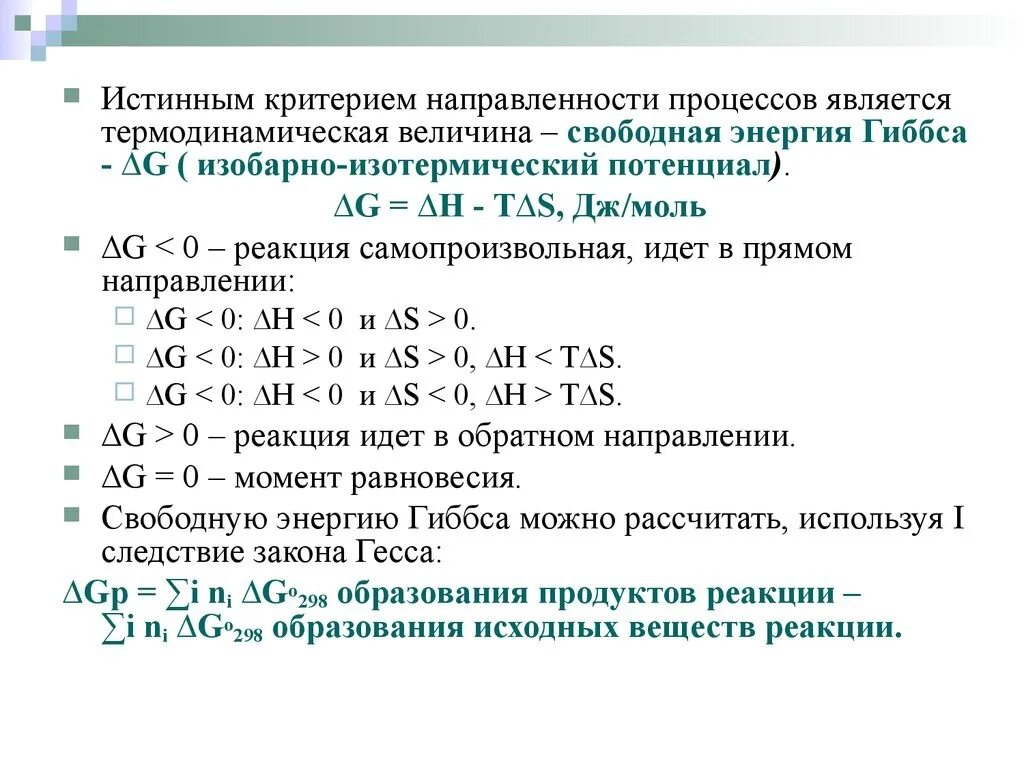 Истинным критерием направленности процессов является термодинамическая величина – свободная энергия Гиббса - $\Delta G$ ( изобарно-изотермический потенциал).

$\Delta G = \Delta H - T\Delta S$, Дж/моль

$\Delta G < 0$ – реакция самопроизвольная, идет в прямом направлении:

$\Delta G < 0$: $\Delta H < 0$ и $\Delta S > 0$.

$\Delta G < 0$: $\Delta H > 0$ и $\Delta S > 0$, $\Delta H < T\Delta S$.

$\Delta G < 0$: $\Delta H < 0$ и $\Delta S < 0$, $\Delta H > T\Delta S$.

$\Delta G > 0$ – реакция идет в обратном направлении.

$\Delta G = 0$ – момент равновесия.

Свободную энергию Гиббса можно рассчитать, используя I следствие закона Гесса:

$\Delta Gp = \sum i\ n_i\ \Delta G^o_{298}$ образования продуктов реакции – $\sum i\ n_i\ \Delta G^o_{298}$ образования исходных веществ реакции.